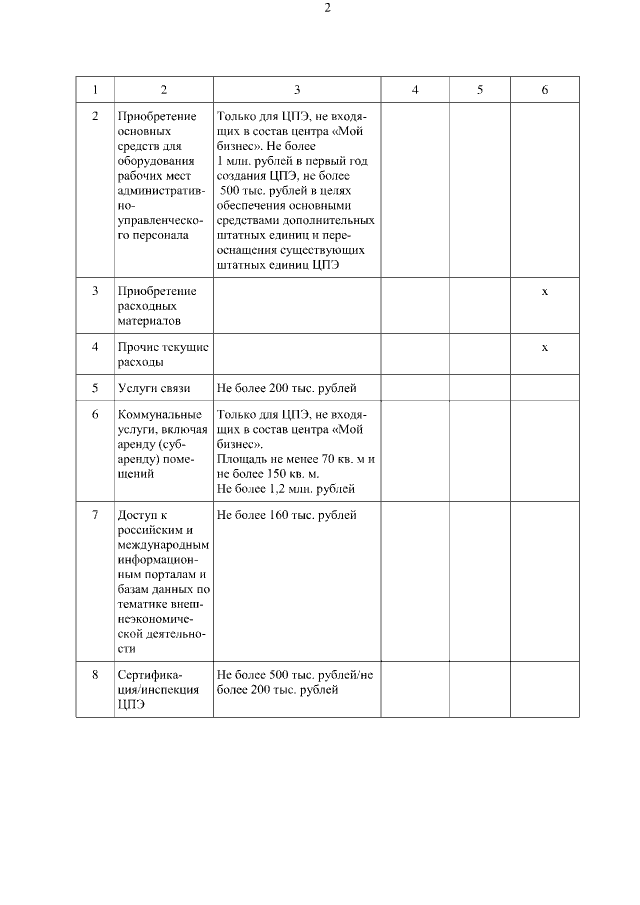 2

| 1 | 2 | 3 | 4 | 5 | 6 |
|---|---|---|---|---|---|
| 2 | Приобретение основных средств для оборудования рабочих мест административно-управленческого персонала | Только для ЦПЭ, не входящих в состав центра «Мой бизнес». Не более 1 млн. рублей в первый год создания ЦПЭ, не более 500 тыс. рублей в целях обеспечения основными средствами дополнительных штатных единиц и переоснащения существующих штатных единиц ЦПЭ | | | |
| 3 | Приобретение расходных материалов | | | | x |
| 4 | Прочие текущие расходы | | | | x |
| 5 | Услуги связи | Не более 200 тыс. рублей | | | |
| 6 | Коммунальные услуги, включая аренду (субаренду) помещений | Только для ЦПЭ, не входящих в состав центра «Мой бизнес». Площадь не менее 70 кв. м и не более 150 кв. м. Не более 1,2 млн. рублей | | | |
| 7 | Доступ к российским и международным информационным порталам и базам данных по тематике внешнеэкономической деятельности | Не более 160 тыс. рублей | | | |
| 8 | Сертификация/инспекция ЦПЭ | Не более 500 тыс. рублей/не более 200 тыс. рублей | | | |